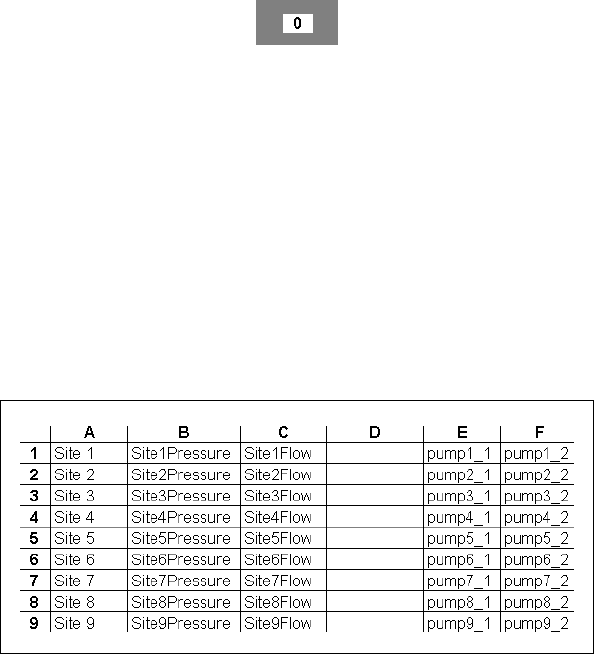 0

| | A | B | C | D | E | F |
|---|---|---|---|---|---|---|
| 1 | Site 1 | Site1Pressure | Site1Flow | | pump1_1 | pump1_2 |
| 2 | Site 2 | Site2Pressure | Site2Flow | | pump2_1 | pump2_2 |
| 3 | Site 3 | Site3Pressure | Site3Flow | | pump3_1 | pump3_2 |
| 4 | Site 4 | Site4Pressure | Site4Flow | | pump4_1 | pump4_2 |
| 5 | Site 5 | Site5Pressure | Site5Flow | | pump5_1 | pump5_2 |
| 6 | Site 6 | Site6Pressure | Site6Flow | | pump6_1 | pump6_2 |
| 7 | Site 7 | Site7Pressure | Site7Flow | | pump7_1 | pump7_2 |
| 8 | Site 8 | Site8Pressure | Site8Flow | | pump8_1 | pump8_2 |
| 9 | Site 9 | Site9Pressure | Site9Flow | | pump9_1 | pump9_2 |